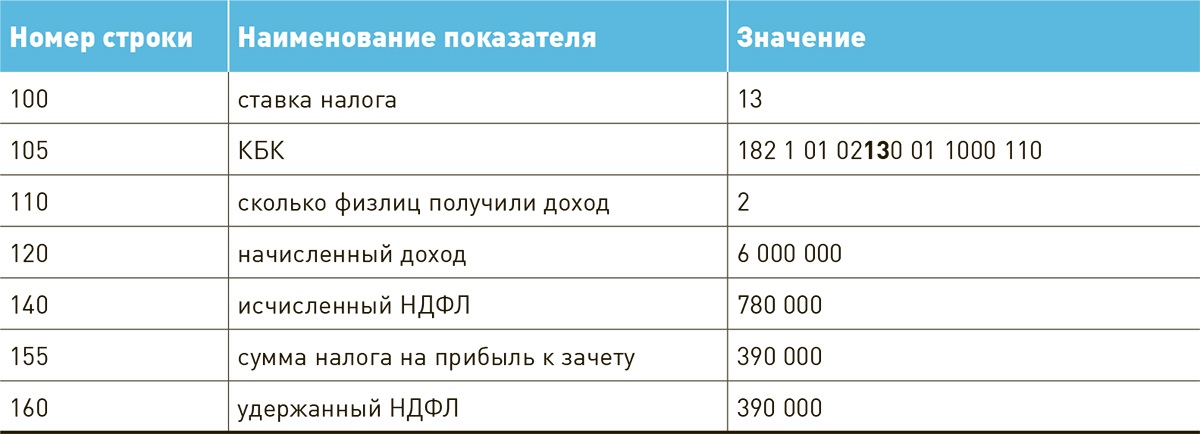 | Номер строки | Наименование показателя | Значение |
|---|---|---|
| 100 | ставка налога | 13 |
| 105 | КБК | 182 1 01 02130 01 1000 110 |
| 110 | сколько физлиц получили доход | 2 |
| 120 | начисленный доход | 6 000 000 |
| 140 | исчисленный НДФЛ | 780 000 |
| 155 | сумма налога на прибыль к зачету | 390 000 |
| 160 | удержанный НДФЛ | 390 000 |